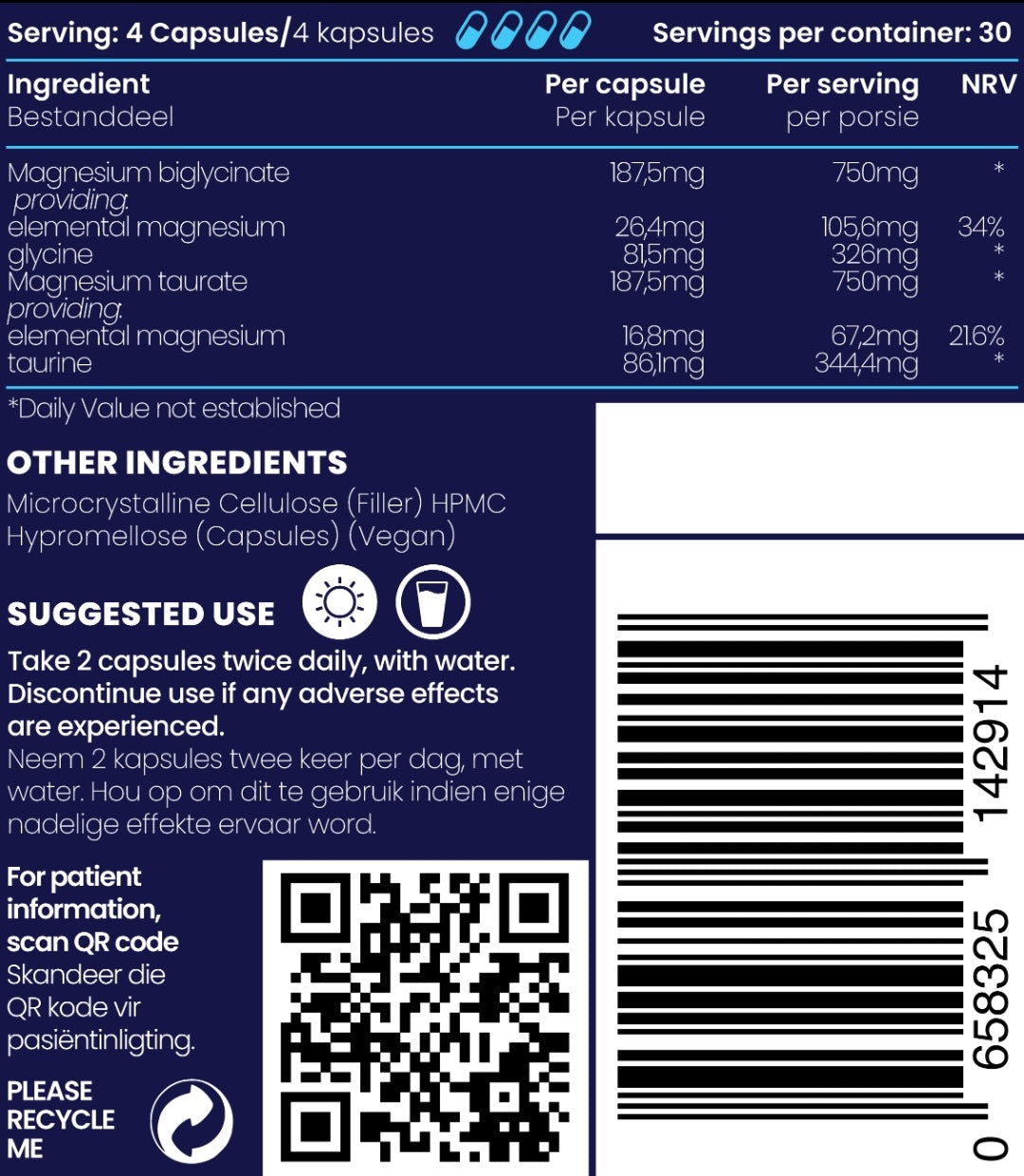 Serving: 4 Capsules/4 kapsules Servings per container: 30

| Ingredient Bestanddeel | Per capsule Per kapsule | Per serving per porsie | NRV |
|---|---|---|---|
| Magnesium biglycinate | 187,5mg | 750mg | * |
| providing: | | | |
| elemental magnesium | 26,4mg | 105,6mg | 34% |
| glycine | 81,5mg | 326mg | * |
| Magnesium taurate | 187,5mg | 750mg | * |
| providing: | | | |
| elemental magnesium | 16,8mg | 67,2mg | 21.6% |
| taurine | 86,1mg | 344,4mg | * |

*Daily Value not established

OTHER INGREDIENTS
Microcrystalline Cellulose (Filler) HPMC Hypromellose (Capsules) (Vegan)

SUGGESTED USE
Take 2 capsules twice daily, with water. Discontinue use if any adverse effects are experienced.
Neem 2 kapsules twee keer per dag, met water. Hou op om dit te gebruik indien enige nadelige effekte ervaar word.

For patient information, scan QR code
Skandeer die QR kode vir pasiëntinligting.

PLEASE RECYCLE ME

0 658325 142914